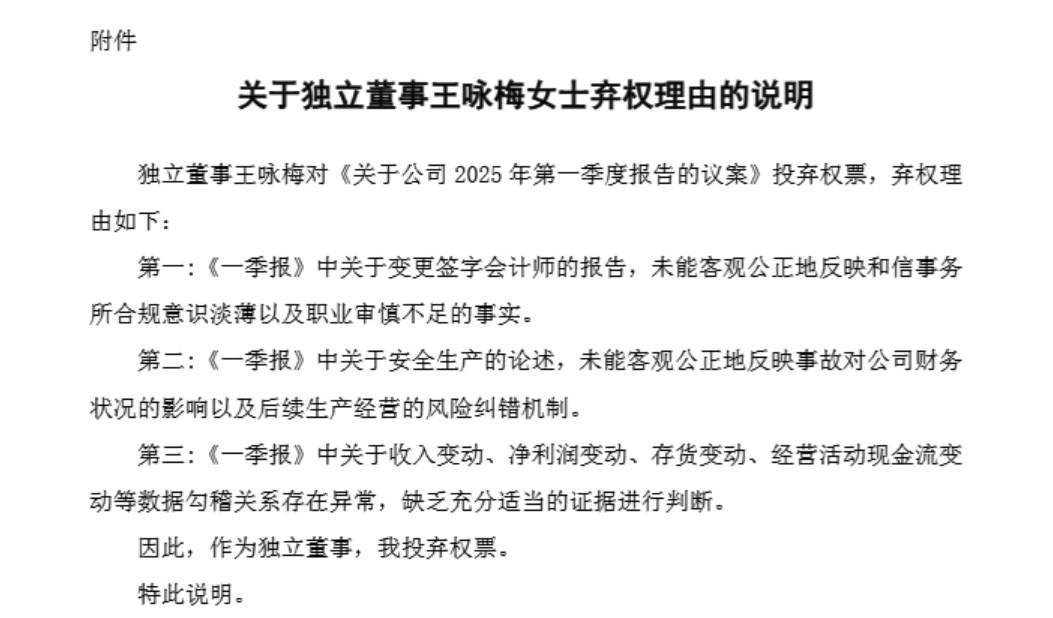 附件

关于独立董事王咏梅女士弃权理由的说明

独立董事王咏梅对《关于公司 2025 年第一季度报告的议案》投弃权票，弃权理由如下：

第一:《一季报》中关于变更签字会计师的报告，未能客观公正地反映和信事务所合规意识淡薄以及职业审慎不足的事实。

第二:《一季报》中关于安全生产的论述，未能客观公正地反映事故对公司财务状况的影响以及后续生产经营的风险纠错机制。

第三:《一季报》中关于收入变动、净利润变动、存货变动、经营活动现金流变动等数据勾稽关系存在异常，缺乏充分适当的证据进行判断。

因此，作为独立董事，我投弃权票。

特此说明。